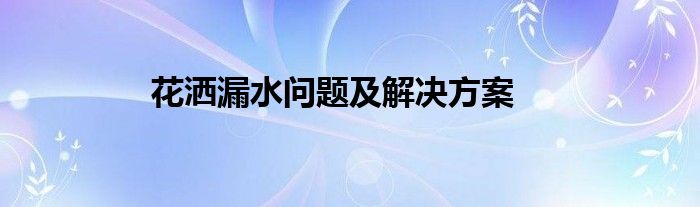 花洒漏水问题及解决方案